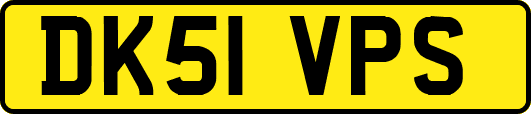 DK51 VPS